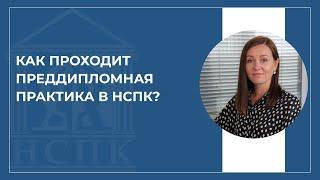 КАК ПРОХОДИТ ПРЕДДИПЛОМНАЯ ПРАКТИКА В НСПК?

НСПК